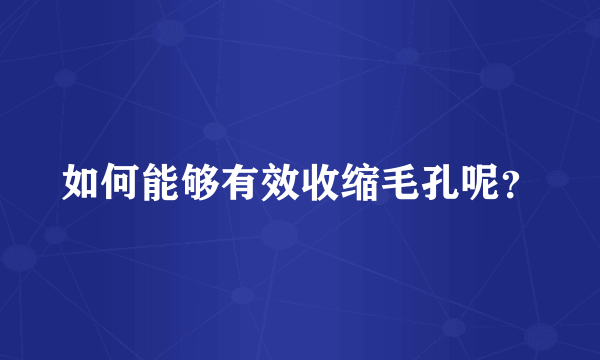 如何能够有效收缩毛孔呢？